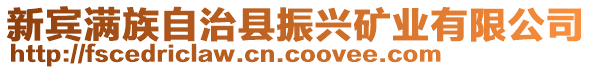 新宾满族自治县振兴矿业有限公司
http://fscedriclaw.cn.coovee.com